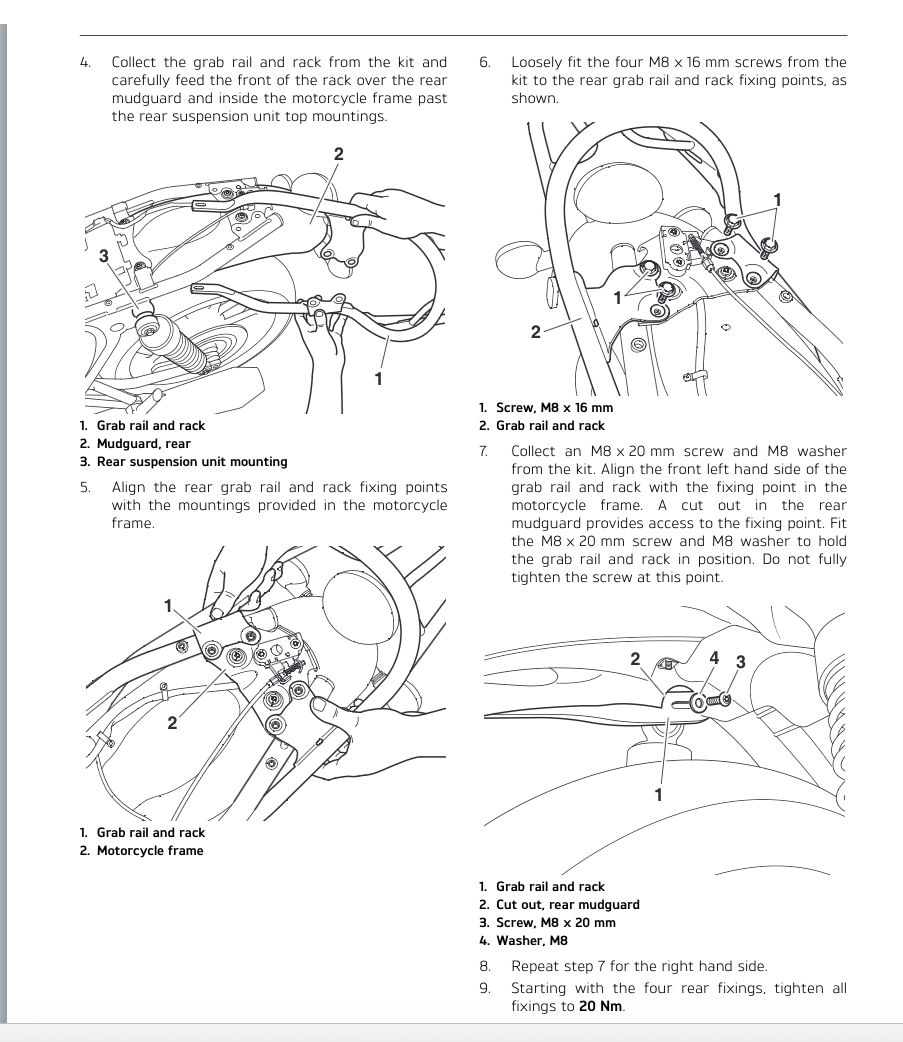 4. Collect the grab rail and rack from the kit and carefully feed the front of the rack over the rear mudguard and inside the motorcycle frame past the rear suspension unit top mountings.

2
3
1

1. Grab rail and rack
2. Mudguard, rear
3. Rear suspension unit mounting

5. Align the rear grab rail and rack fixing points with the mountings provided in the motorcycle frame.

1
2

1. Grab rail and rack
2. Motorcycle frame

6. Loosely fit the four M8 x 16 mm screws from the kit to the rear grab rail and rack fixing points, as shown.

1
1
2

1. Screw, M8 x 16 mm
2. Grab rail and rack

7. Collect an M8 x 20 mm screw and M8 washer from the kit. Align the front left hand side of the grab rail and rack with the fixing point in the motorcycle frame. A cut out in the rear mudguard provides access to the fixing point. Fit the M8 x 20 mm screw and M8 washer to hold the grab rail and rack in position. Do not fully tighten the screw at this point.

2
4
3
1

1. Grab rail and rack
2. Cut out, rear mudguard
3. Screw, M8 x 20 mm
4. Washer, M8

8. Repeat step 7 for the right hand side.
9. Starting with the four rear fixings, tighten all fixings to 20 Nm.